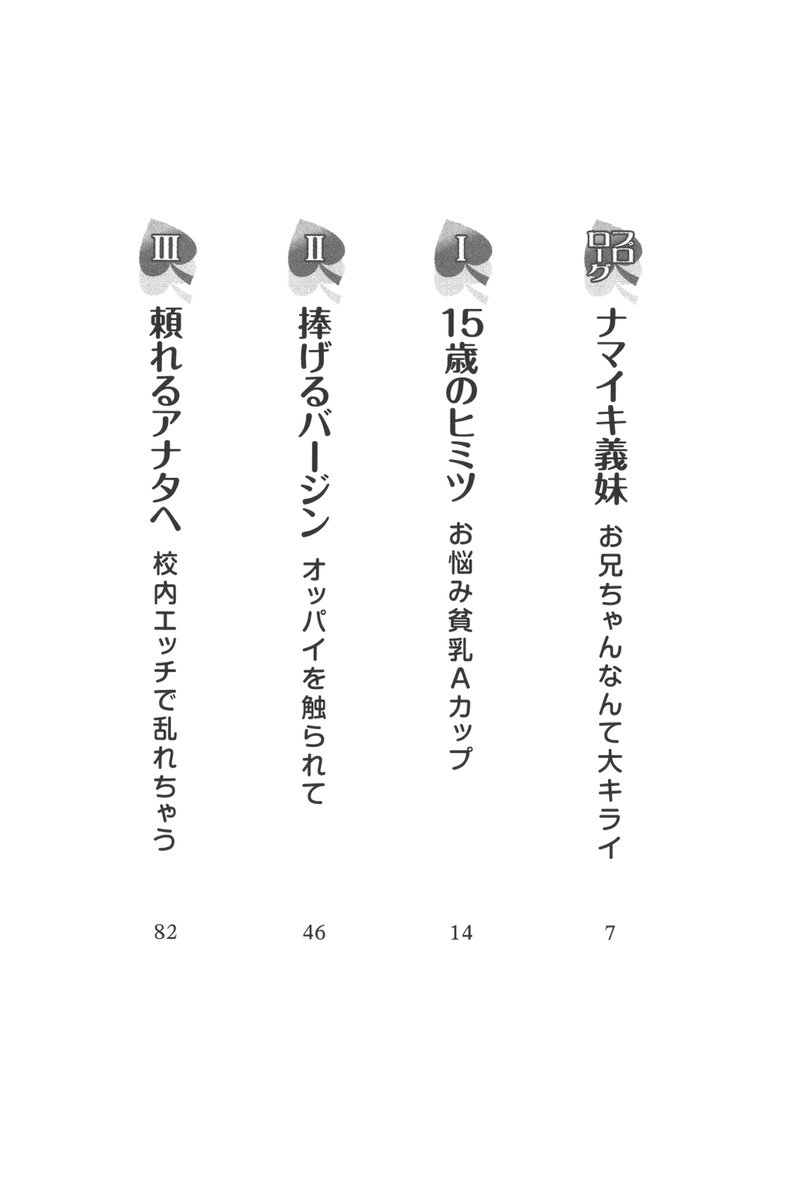 プロローグ ナマイキ義妹 お兄ちゃんなんて大キライ 7

I 15歳のヒミツ お悩み貧乳Aカップ 14

II 捧げるバージン オッパイを触られて 46

III 頼れるアナタへ 校内エッチで乱れちゃう 82